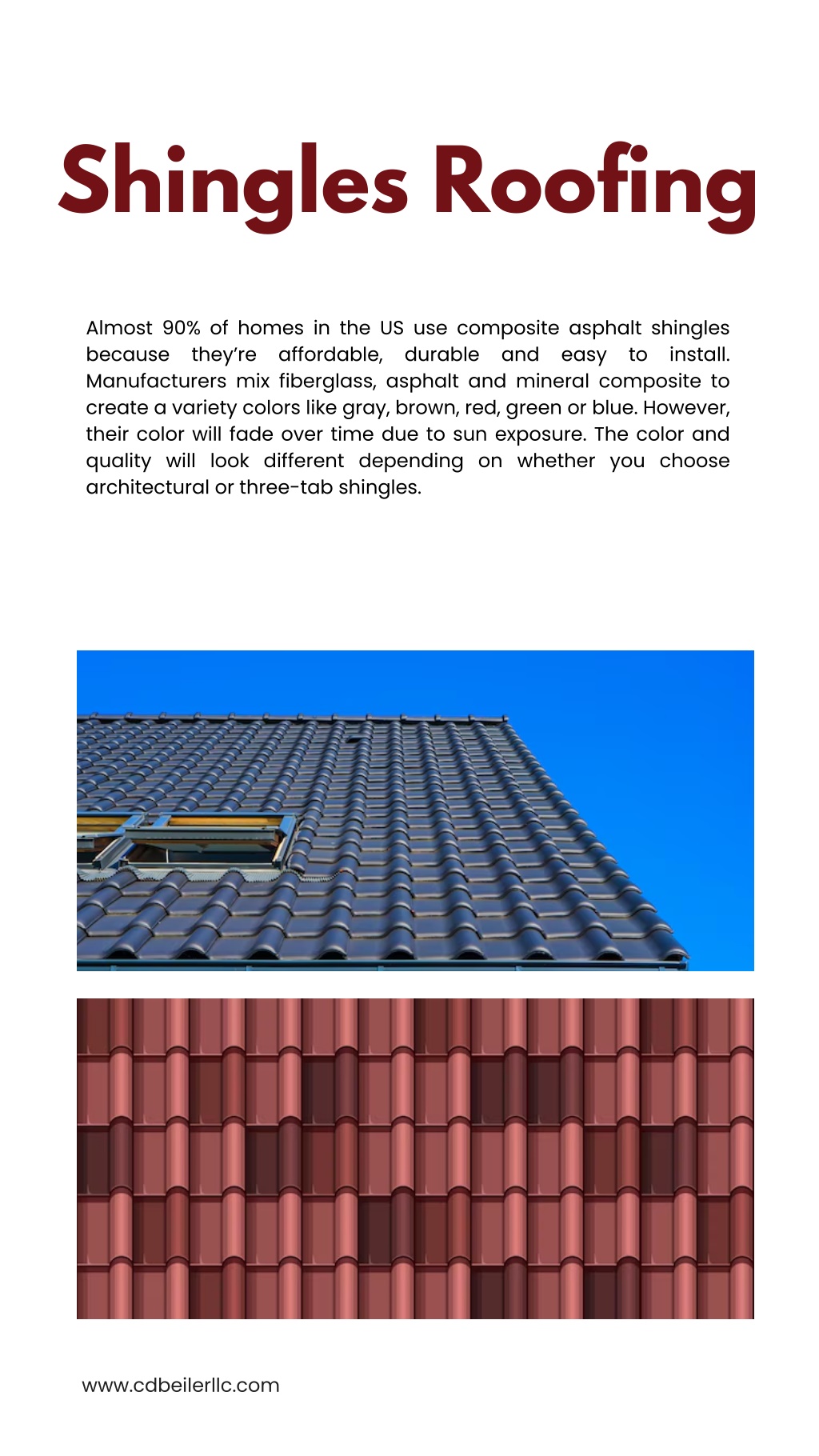 Shingles Roofing

Almost 90% of homes in the US use composite asphalt shingles because they're affordable, durable and easy to install. Manufacturers mix fiberglass, asphalt and mineral composite to create a variety colors like gray, brown, red, green or blue. However, their color will fade over time due to sun exposure. The color and quality will look different depending on whether you choose architectural or three-tab shingles.

www.cdbeilerllc.com